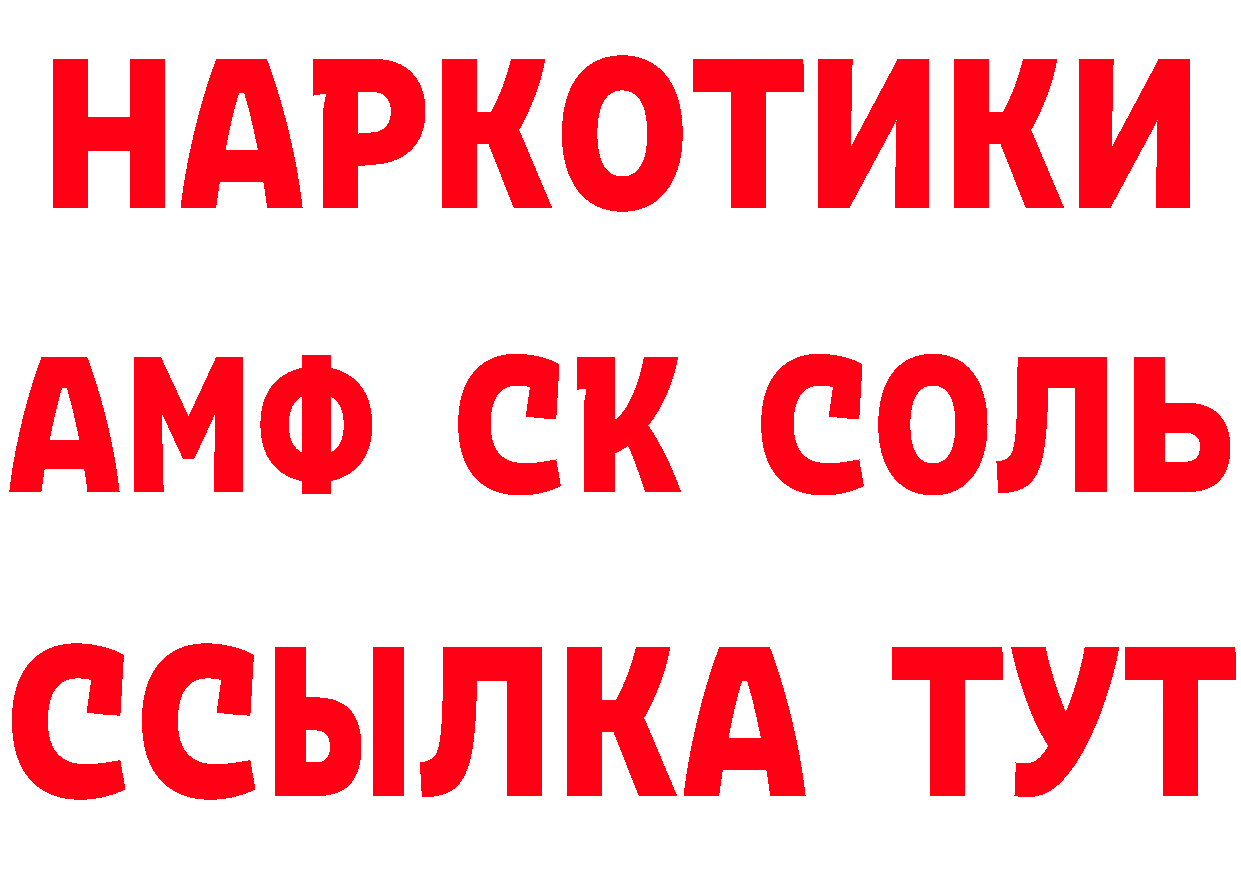 НАРКОТИКИ

АМФ СК СОЛЬ

ССЫЛКА ТУТ